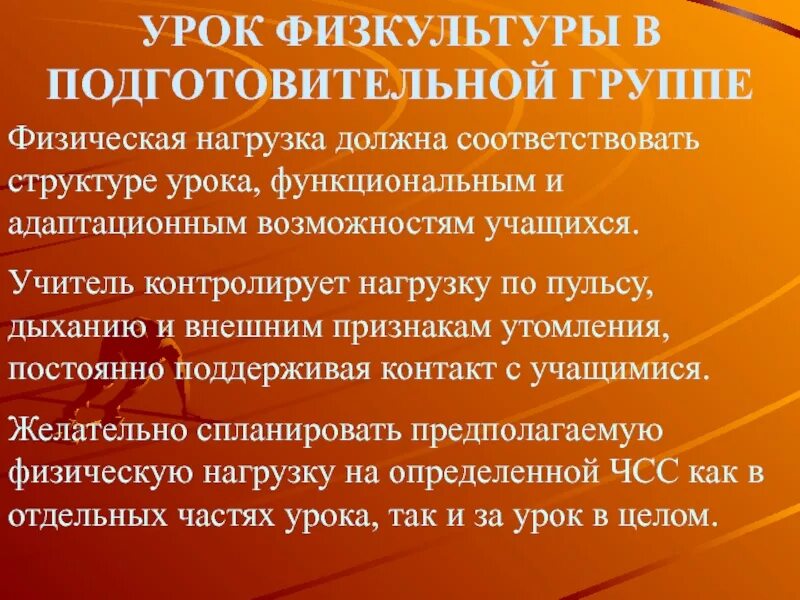 УРОК ФИЗКУЛЬТУРЫ В ПОДГОТОВИТЕЛЬНОЙ ГРУППЕ

Физическая нагрузка должна соответствовать структуре урока, функциональным и адаптационным возможностям учащихся.

Учитель контролирует нагрузку по пульсу, дыханию и внешним признакам утомления, постоянно поддерживая контакт с учащимися.

Желательно спланировать предполагаемую физическую нагрузку на определенной ЧСС как в отдельных частях урока, так и за урок в целом.